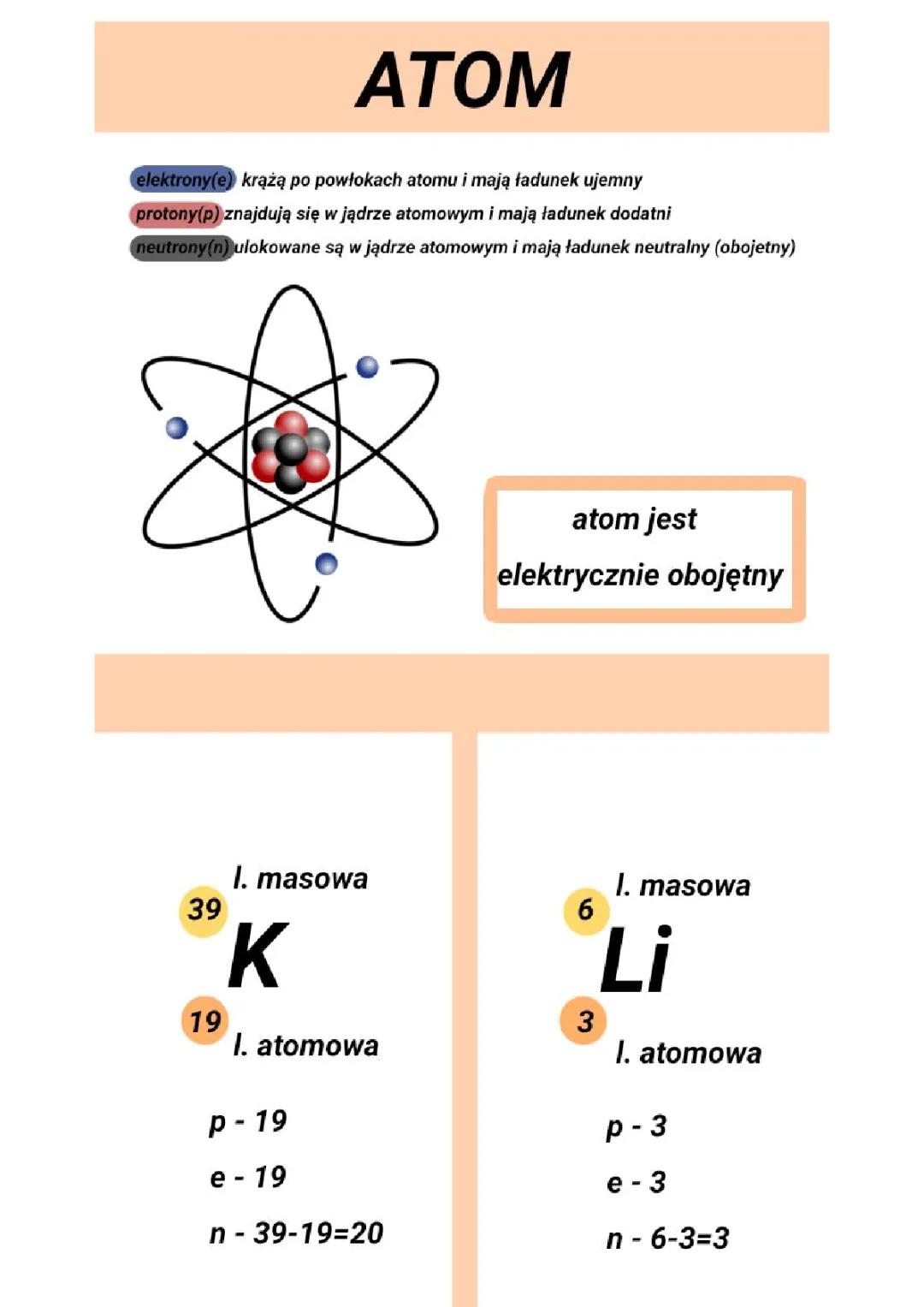 ATOM

elektrony(e) krążą po powłokach atomu i mają ładunek ujemny
protony(p) znajdują się w jądrze atomowym i mają ładunek dodatni
neutrony(n) ulokowane są w jądrze atomowym i mają ładunek neutralny (obojetny)

atom jest elektrycznie obojętny

l. masowa
39
K
19
l. atomowa

p - 19
e - 19
n - 39-19=20

l. masowa
6
Li
3
l. atomowa

p - 3
e - 3
n - 6-3=3